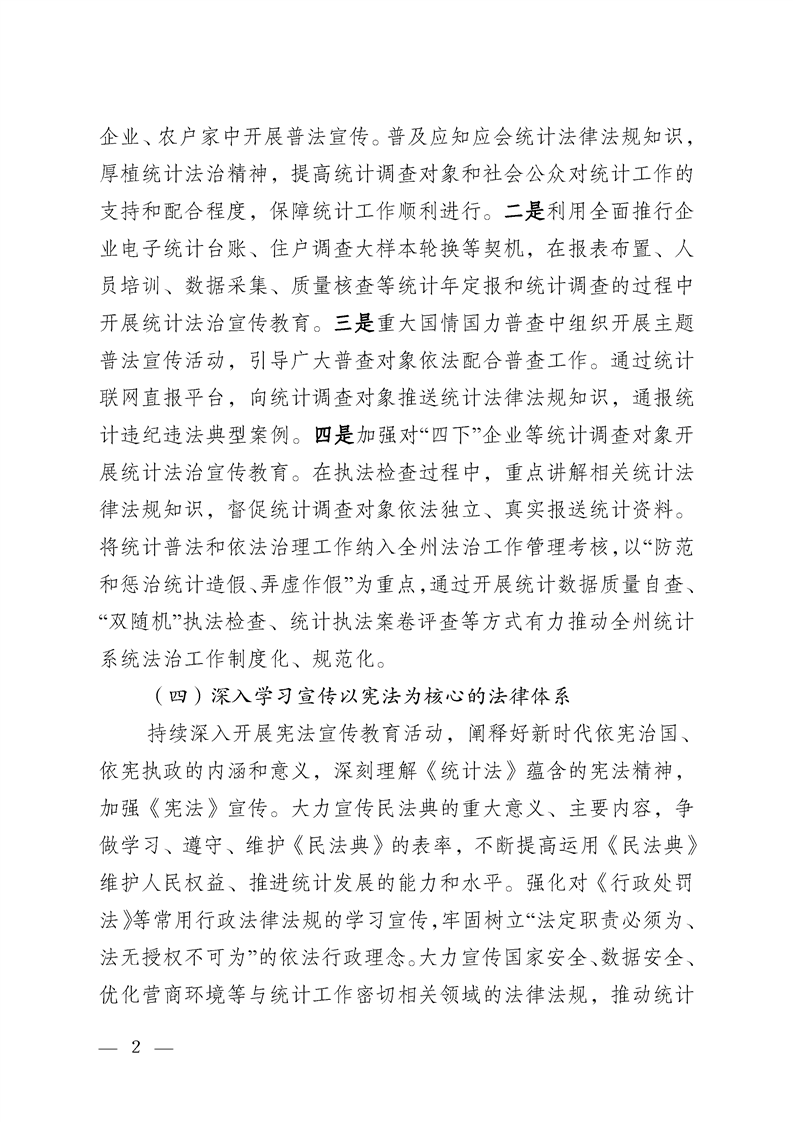 企业、农户家中开展普法宣传。普及应知应会统计法律法规知识，厚植统计法治精神，提高统计调查对象和社会公众对统计工作的支持和配合程度，保障统计工作顺利进行。二是利用全面推行企业电子统计台账、住户调查大样本轮换等契机，在报表布置、人员培训、数据采集、质量核查等统计年定报和统计调查的过程中开展统计法治宣传教育。三是重大国情国力普查中组织开展主题普法宣传活动，引导广大普查对象依法配合普查工作。通过统计联网直报平台，向统计调查对象推送统计法律法规知识，通报统计违纪违法典型案例。四是加强对“四下”企业等统计调查对象开展统计法治宣传教育。在执法检查过程中，重点讲解相关统计法律法规知识，督促统计调查对象依法独立、真实报送统计资料。将统计普法和依法治理工作纳入全州法治工作管理考核，以“防范和惩治统计造假、弄虚作假”为重点，通过开展统计数据质量自查、“双随机”执法检查、统计执法案卷评查等方式有力推动全州统计系统法治工作制度化、规范化。

（四）深入学习宣传以宪法为核心的法律体系

持续深入开展宪法宣传教育活动，阐释好新时代依宪治国、依宪执政的内涵和意义，深刻理解《统计法》蕴含的宪法精神，加强《宪法》宣传。大力宣传民法典的重大意义、主要内容，争做学习、遵守、维护《民法典》的表率，不断提高运用《民法典》维护人民权益、推进统计发展的能力和水平。强化对《行政处罚法》等常用行政法律法规的学习宣传，牢固树立“法定职责必须为、法无授权不可为”的依法行政理念。大力宣传国家安全、数据安全、优化营商环境等与统计工作密切相关领域的法律法规，推动统计

— 2 —